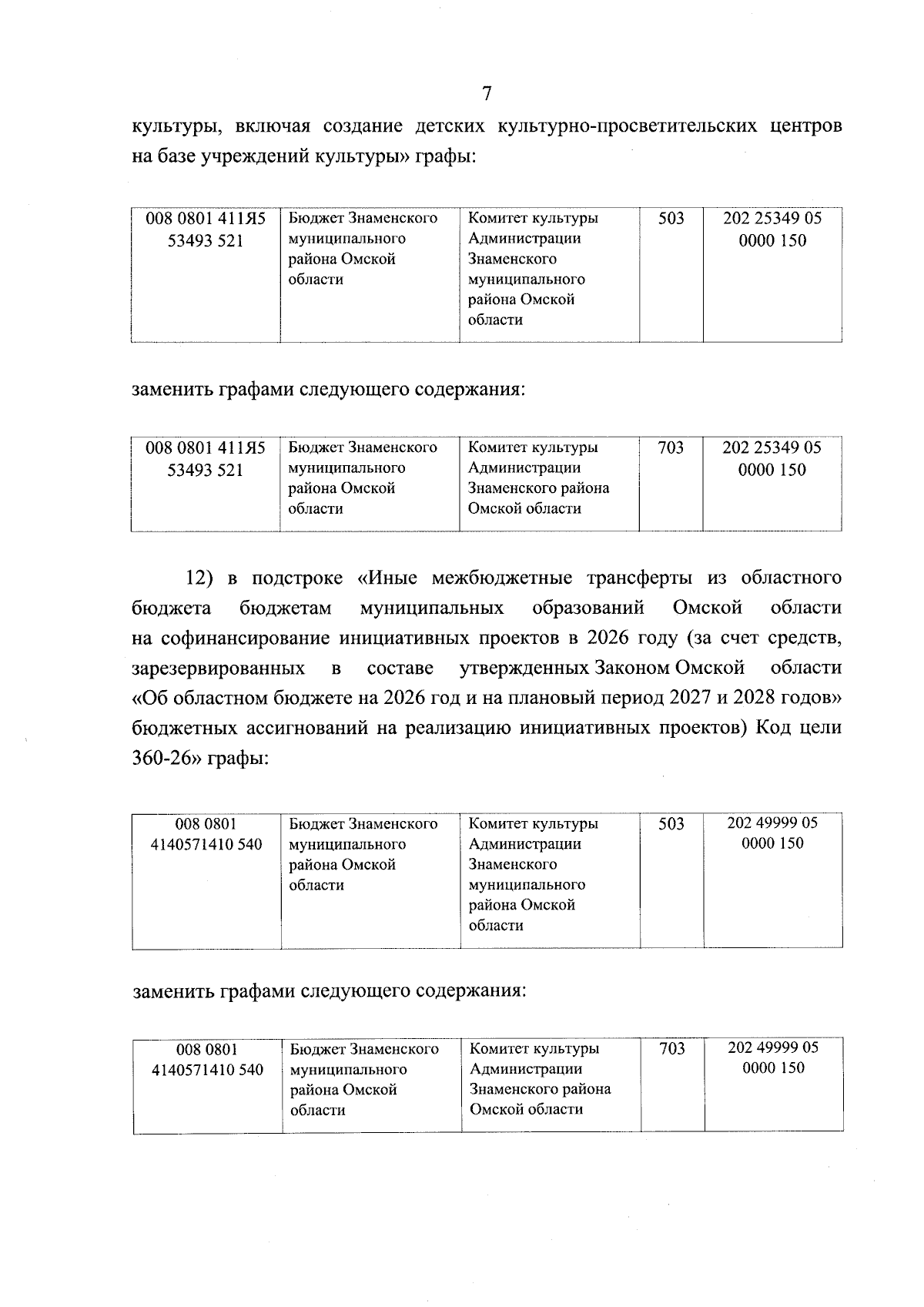 7

культуры, включая создание детских культурно-просветительских центров на базе учреждений культуры» графы:

| 008 0801 411Я5 53493 521 | Бюджет Знаменского муниципального района Омской области | Комитет культуры Администрации Знаменского муниципального района Омской области | 503 | 202 25349 05 0000 150 |
|---|---|---|---|---|

заменить графами следующего содержания:

| 008 0801 411Я5 53493 521 | Бюджет Знаменского муниципального района Омской области | Комитет культуры Администрации Знаменского района Омской области | 703 | 202 25349 05 0000 150 |
|---|---|---|---|---|

12) в подстроке «Иные межбюджетные трансферты из областного бюджета бюджетам муниципальных образований Омской области на софинансирование инициативных проектов в 2026 году (за счет средств, зарезервированных в составе утвержденных Законом Омской области «Об областном бюджете на 2026 год и на плановый период 2027 и 2028 годов» бюджетных ассигнований на реализацию инициативных проектов) Код цели 360-26» графы:

| 008 0801 4140571410 540 | Бюджет Знаменского муниципального района Омской области | Комитет культуры Администрации Знаменского муниципального района Омской области | 503 | 202 49999 05 0000 150 |
|---|---|---|---|---|

заменить графами следующего содержания:

| 008 0801 4140571410 540 | Бюджет Знаменского муниципального района Омской области | Комитет культуры Администрации Знаменского района Омской области | 703 | 202 49999 05 0000 150 |
|---|---|---|---|---|